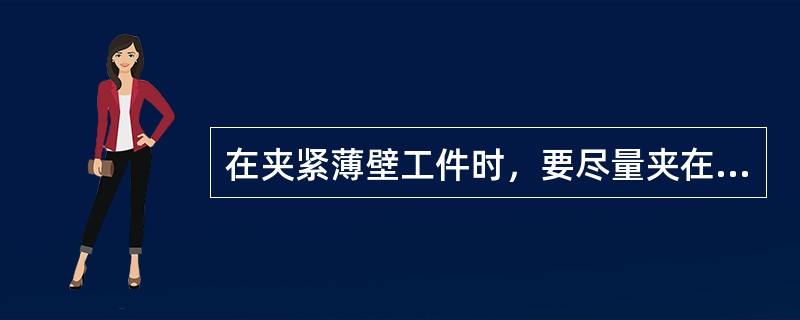 在夹紧薄壁工件时，要尽量夹在...